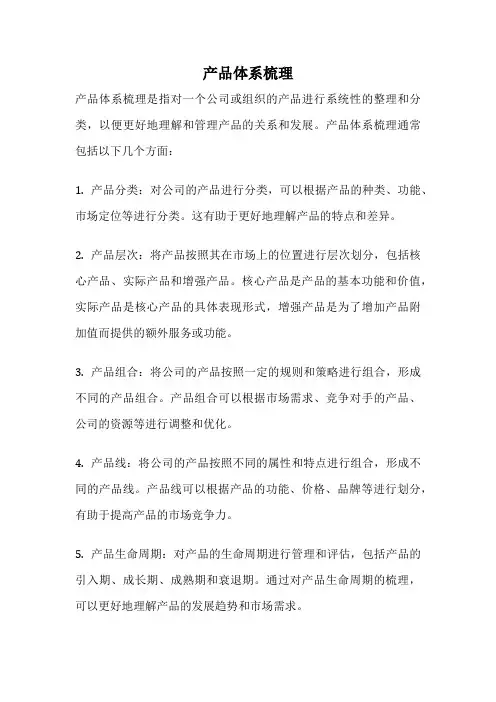 产品体系梳理

产品体系梳理是指对一个公司或组织的产品进行系统性的整理和分类，以便更好地理解和管理产品的关系和发展。产品体系梳理通常包括以下几个方面：

1. 产品分类：对公司的产品进行分类，可以根据产品的种类、功能、市场定位等进行分类。这有助于更好地理解产品的特点和差异。

2. 产品层次：将产品按照其在市场上的位置进行层次划分，包括核心产品、实际产品和增强产品。核心产品是产品的基本功能和价值，实际产品是核心产品的具体表现形式，增强产品是为了增加产品附加值而提供的额外服务或功能。

3. 产品组合：将公司的产品按照一定的规则和策略进行组合，形成不同的产品组合。产品组合可以根据市场需求、竞争对手的产品、公司的资源等进行调整和优化。

4. 产品线：将公司的产品按照不同的属性和特点进行组合，形成不同的产品线。产品线可以根据产品的功能、价格、品牌等进行划分，有助于提高产品的市场竞争力。

5. 产品生命周期：对产品的生命周期进行管理和评估，包括产品的引入期、成长期、成熟期和衰退期。通过对产品生命周期的梳理，可以更好地理解产品的发展趋势和市场需求。